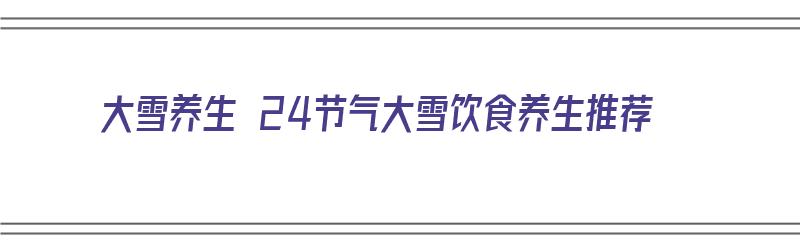 大雪养生 24节气大雪饮食养生推荐